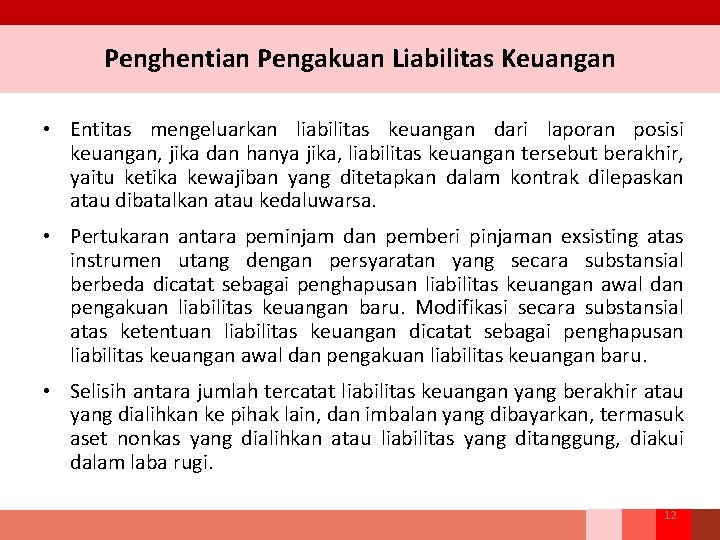 Penghentian Pengakuan Liabilitas Keuangan

• Entitas mengeluarkan liabilitas keuangan dari laporan posisi keuangan, jika dan hanya jika, liabilitas keuangan tersebut berakhir, yaitu ketika kewajiban yang ditetapkan dalam kontrak dilepaskan atau dibatalkan atau kedaluwarsa.

• Pertukaran antara peminjam dan pemberi pinjaman exsisting atas instrumen utang dengan persyaratan yang secara substansial berbeda dicatat sebagai penghapusan liabilitas keuangan awal dan pengakuan liabilitas keuangan baru. Modifikasi secara substansial atas ketentuan liabilitas keuangan dicatat sebagai penghapusan liabilitas keuangan awal dan pengakuan liabilitas keuangan baru.

• Selisih antara jumlah tercatat liabilitas keuangan yang berakhir atau yang dialihkan ke pihak lain, dan imbalan yang dibayarkan, termasuk aset nonkas yang dialihkan atau liabilitas yang ditanggung, diakui dalam laba rugi.

12